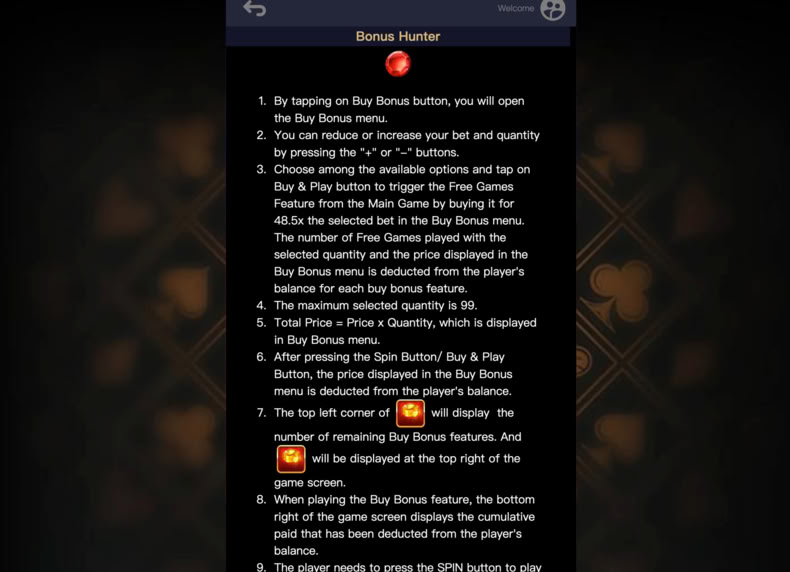 Welcome

Bonus Hunter

1. By tapping on Buy Bonus button, you will open the Buy Bonus menu.
2. You can reduce or increase your bet and quantity by pressing the "+" or "−" buttons.
3. Choose among the available options and tap on Buy & Play button to trigger the Free Games Feature from the Main Game by buying it for 48.5x the selected bet in the Buy Bonus menu. The number of Free Games played with the selected quantity and the price displayed in the Buy Bonus menu is deducted from the player's balance for each buy bonus feature.
4. The maximum selected quantity is 99.
5. Total Price = Price x Quantity, which is displayed in Buy Bonus menu.
6. After pressing the Spin Button/ Buy & Play Button, the price displayed in the Buy Bonus menu is deducted from the player's balance.
7. The top left corner of will display the number of remaining Buy Bonus features. And will be displayed at the top right of the game screen.
8. When playing the Buy Bonus feature, the bottom right of the game screen displays the cumulative paid that has been deducted from the player's balance.
9. The player needs to press the SPIN button to play